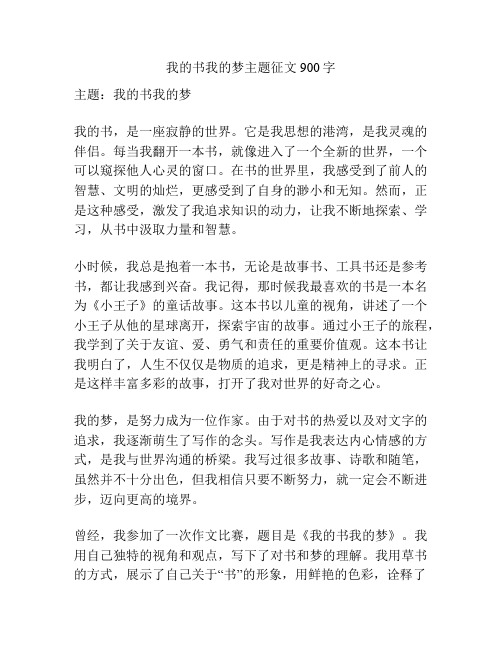 我的书我的梦主题征文 900 字

主题：我的书我的梦

我的书，是一座寂静的世界。它是我思想的港湾，是我灵魂的伴侣。每当我翻开一本书，就像进入了一个全新的世界，一个可以窥探他人心灵的窗口。在书的世界里，我感受到了前人的智慧、文明的灿烂，更感受到了自身的渺小和无知。然而，正是这种感受，激发了我追求知识的动力，让我不断地探索、学习，从书中汲取力量和智慧。

小时候，我总是抱着一本书，无论是故事书、工具书还是参考书，都让我感到兴奋。我记得，那时候我最喜欢的书是一本名为《小王子》的童话故事。这本书以儿童的视角，讲述了一个小王子从他的星球离开，探索宇宙的故事。通过小王子的旅程，我学到了关于友谊、爱、勇气和责任的重要价值观。这本书让我明白了，人生不仅仅是物质的追求，更是精神上的寻求。正是这样丰富多彩的故事，打开了我对世界的好奇之心。

我的梦，是努力成为一位作家。由于对书的热爱以及对文字的追求，我逐渐萌生了写作的念头。写作是我表达内心情感的方式，是我与世界沟通的桥梁。我写过很多故事、诗歌和随笔，虽然并不十分出色，但我相信只要不断努力，就一定会不断进步，迈向更高的境界。

曾经，我参加了一次作文比赛，题目是《我的书我的梦》。我用自己独特的视角和观点，写下了对书和梦的理解。我用草书的方式，展示了自己关于“书”的形象，用鲜艳的色彩，诠释了